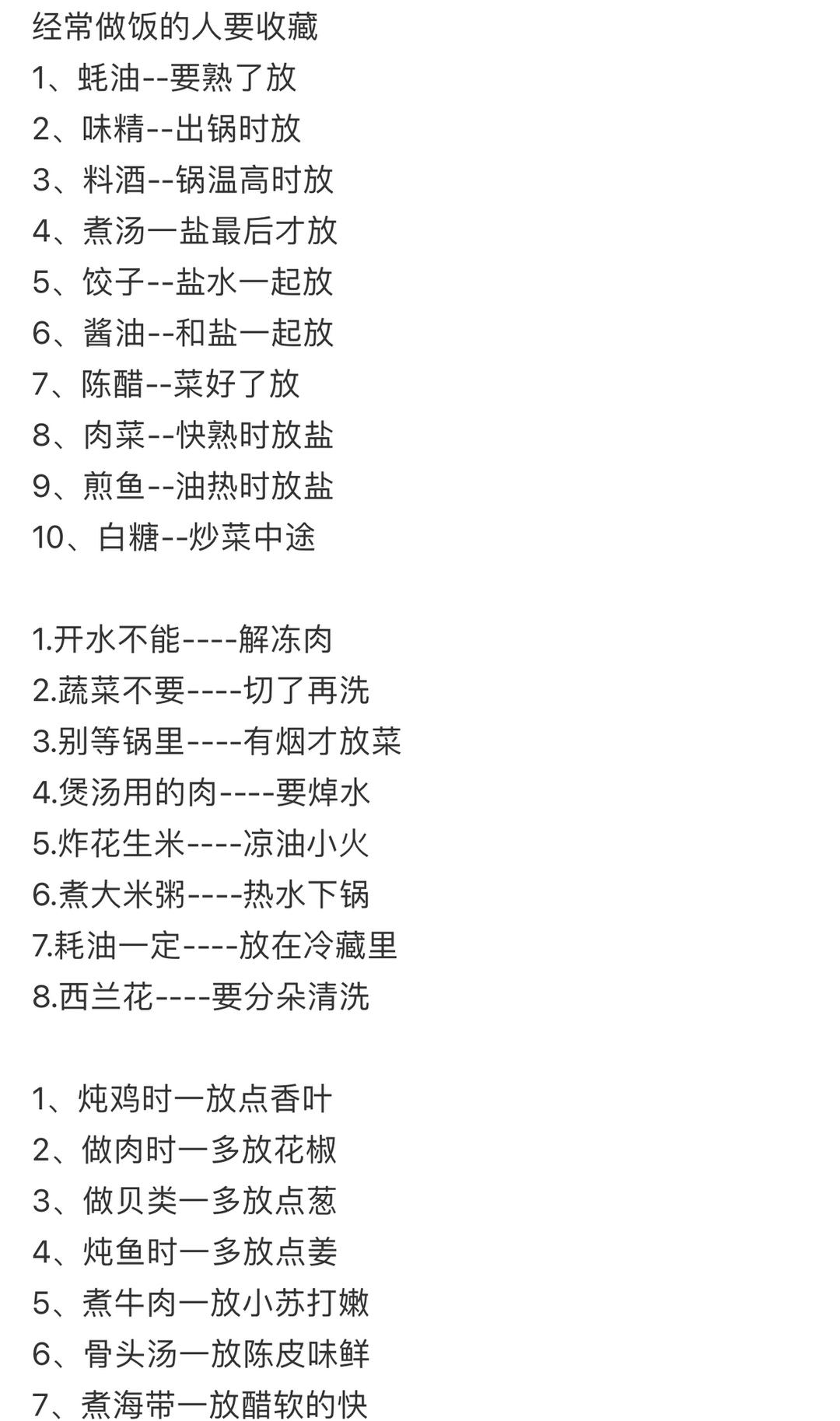 经常做饭的人要收藏
1、蚝油--要熟了放
2、味精--出锅时放
3、料酒--锅温高时放
4、煮汤一盐最后才放
5、饺子--盐水一起放
6、酱油--和盐一起放
7、陈醋--菜好了放
8、肉菜--快熟时放盐
9、煎鱼--油热时放盐
10、白糖--炒菜中途

1.开水不能----解冻肉
2.蔬菜不要----切了再洗
3.别等锅里----有烟才放菜
4.煲汤用的肉----要焯水
5.炸花生米----凉油小火
6.煮大米粥----热水下锅
7.耗油一定----放在冷藏里
8.西兰花----要分朵清洗

1、炖鸡时一放点香叶
2、做肉时一多放花椒
3、做贝类一多放点葱
4、炖鱼时一多放点姜
5、煮牛肉一放小苏打嫩
6、骨头汤一放陈皮味鲜
7、煮海带一放醋软的快